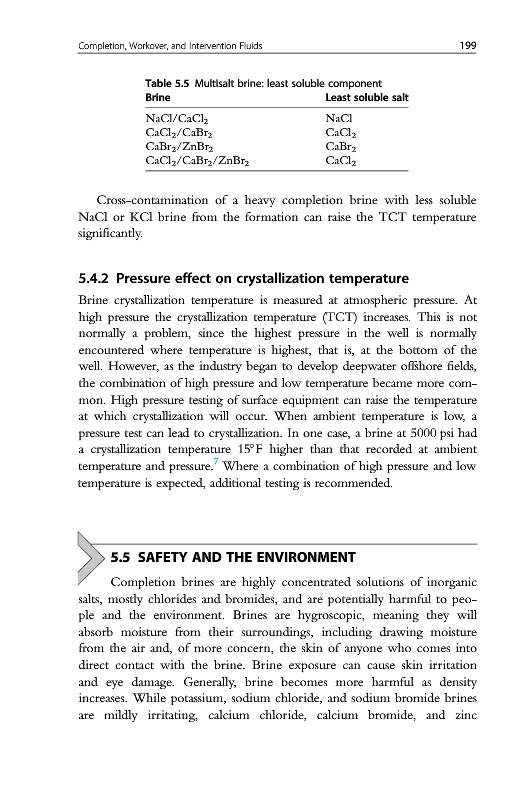 Completion, Workover, and Intervention Fluids 199

Table 5.5 Multisalt brine: least soluble component

| Brine | Least soluble salt |
|---|---|
| $NaCl/CaCl_2$ | $NaCl$ |
| $CaCl_2/CaBr_2$ | $CaCl_2$ |
| $CaBr_2/ZnBr_2$ | $CaBr_2$ |
| $CaCl_2/CaBr_2/ZnBr_2$ | $CaCl_2$ |

Cross-contamination of a heavy completion brine with less soluble NaCl or KCl brine from the formation can raise the TCT temperature significantly.

5.4.2 Pressure effect on crystallization temperature

Brine crystallization temperature is measured at atmospheric pressure. At high pressure the crystallization temperature (TCT) increases. This is not normally a problem, since the highest pressure in the well is normally encountered where temperature is highest, that is, at the bottom of the well. However, as the industry began to develop deepwater offshore fields, the combination of high pressure and low temperature became more common. High pressure testing of surface equipment can raise the temperature at which crystallization will occur. When ambient temperature is low, a pressure test can lead to crystallization. In one case, a brine at 5000 psi had a crystallization temperature 15°F higher than that recorded at ambient temperature and pressure.$^7$ Where a combination of high pressure and low temperature is expected, additional testing is recommended.

5.5 SAFETY AND THE ENVIRONMENT

Completion brines are highly concentrated solutions of inorganic salts, mostly chlorides and bromides, and are potentially harmful to people and the environment. Brines are hygroscopic, meaning they will absorb moisture from their surroundings, including drawing moisture from the air and, of more concern, the skin of anyone who comes into direct contact with the brine. Brine exposure can cause skin irritation and eye damage. Generally, brine becomes more harmful as density increases. While potassium, sodium chloride, and sodium bromide brines are mildly irritating, calcium chloride, calcium bromide, and zinc